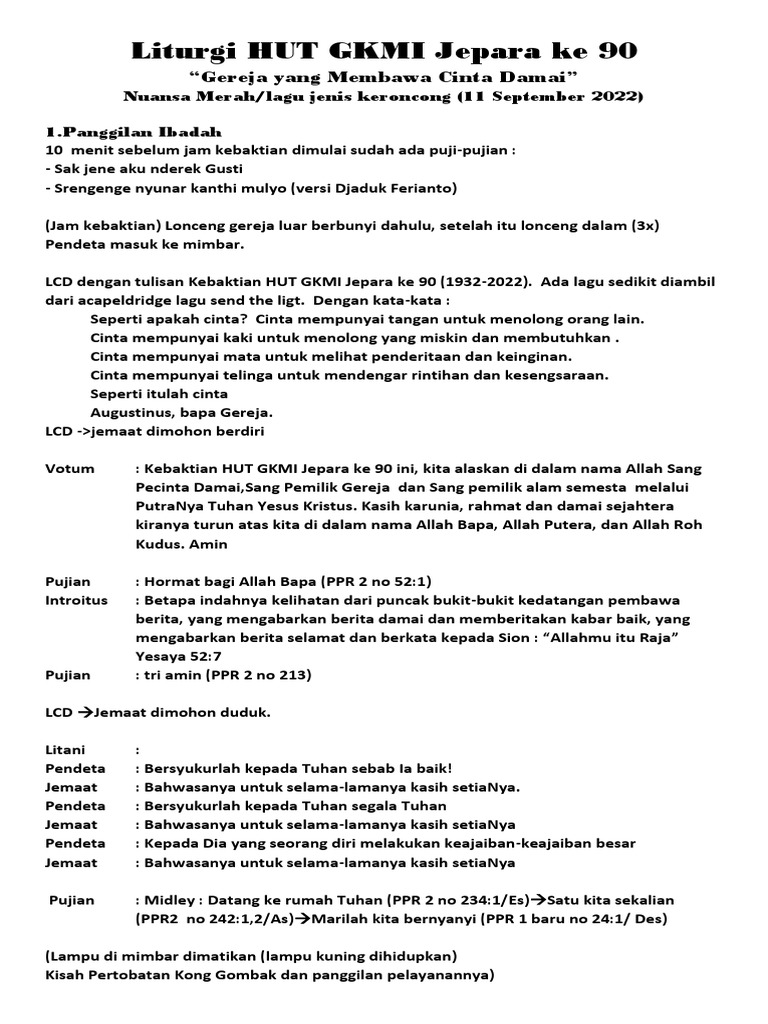 Liturgi HUT GKMI Jepara ke 90
"Gereja yang Membawa Cinta Damai"
Nuansa Merah/lagu jenis keroncong (11 September 2022)

1.Panggilan Ibadah
10 menit sebelum jam kebaktian dimulai sudah ada puji-pujian :
- Sak jene aku nderek Gusti
- Srengenge nyunar kanthi mulyo (versi Djaduk Ferianto)

(Jam kebaktian) Lonceng gereja luar berbunyi dahulu, setelah itu lonceng dalam (3x) Pendeta masuk ke mimbar.

LCD dengan tulisan Kebaktian HUT GKMI Jepara ke 90 (1932-2022). Ada lagu sedikit diambil dari acapeldridge lagu send the ligt. Dengan kata-kata :
Seperti apakah cinta? Cinta mempunyai tangan untuk menolong orang lain.
Cinta mempunyai kaki untuk menolong yang miskin dan membutuhkan .
Cinta mempunyai mata untuk melihat penderitaan dan keinginan.
Cinta mempunyai telinga untuk mendengar rintihan dan kesengsaraan.
Seperti itulah cinta
Augustinus, bapa Gereja.
LCD ->jemaat dimohon berdiri

Votum : Kebaktian HUT GKMI Jepara ke 90 ini, kita alaskan di dalam nama Allah Sang Pecinta Damai,Sang Pemilik Gereja dan Sang pemilik alam semesta melalui PutraNya Tuhan Yesus Kristus. Kasih karunia, rahmat dan damai sejahtera kiranya turun atas kita di dalam nama Allah Bapa, Allah Putera, dan Allah Roh Kudus. Amin

Pujian : Hormat bagi Allah Bapa (PPR 2 no 52:1)
Introitus : Betapa indahnya kelihatan dari puncak bukit-bukit kedatangan pembawa berita, yang mengabarkan berita damai dan memberitakan kabar baik, yang mengabarkan berita selamat dan berkata kepada Sion : "Allahmu itu Raja" Yesaya 52:7
Pujian : tri amin (PPR 2 no 213)

LCD →Jemaat dimohon duduk.

Litani :
Pendeta : Bersyukurlah kepada Tuhan sebab Ia baik!
Jemaat : Bahwasanya untuk selama-lamanya kasih setiaNya.
Pendeta : Bersyukurlah kepada Tuhan segala Tuhan
Jemaat : Bahwasanya untuk selama-lamanya kasih setiaNya
Pendeta : Kepada Dia yang seorang diri melakukan keajaiban-keajaiban besar
Jemaat : Bahwasanya untuk selama-lamanya kasih setiaNya

Pujian : Midley : Datang ke rumah Tuhan (PPR 2 no 234:1/Es)→Satu kita sekalian (PPR2 no 242:1,2/As)→Marilah kita bernyanyi (PPR 1 baru no 24:1/ Des)

(Lampu di mimbar dimatikan (lampu kuning dihidupkan)
Kisah Pertobatan Kong Gombak dan panggilan pelayanannya)